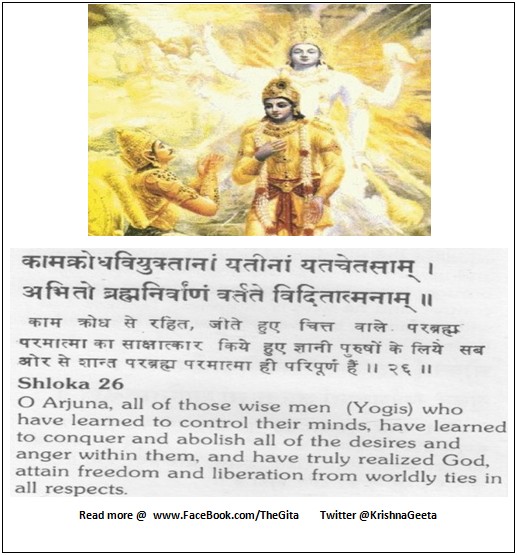 कामक्रोधवियुक्तानां यतीनां यतचेतसाम् ।
अभितो ब्रह्मनिर्वाणं वर्तते विदितात्मनाम् ॥

काम क्रोध से रहित, जीते हुए चित्त वाले परब्रह्म परमात्मा का साक्षात्कार किये हुए ज्ञानी पुरुषों के लिये सब ओर से शान्त परब्रह्म परमात्मा ही परिपूर्ण हैं ॥ २६ ॥

Shloka 26

O Arjuna, all of those wise men (Yogis) who have learned to control their minds, have learned to conquer and abolish all of the desires and anger within them, and have truly realized God, attain freedom and liberation from worldly ties in all respects.

Read more @ www.FaceBook.com/TheGita Twitter @KrishnaGeeta